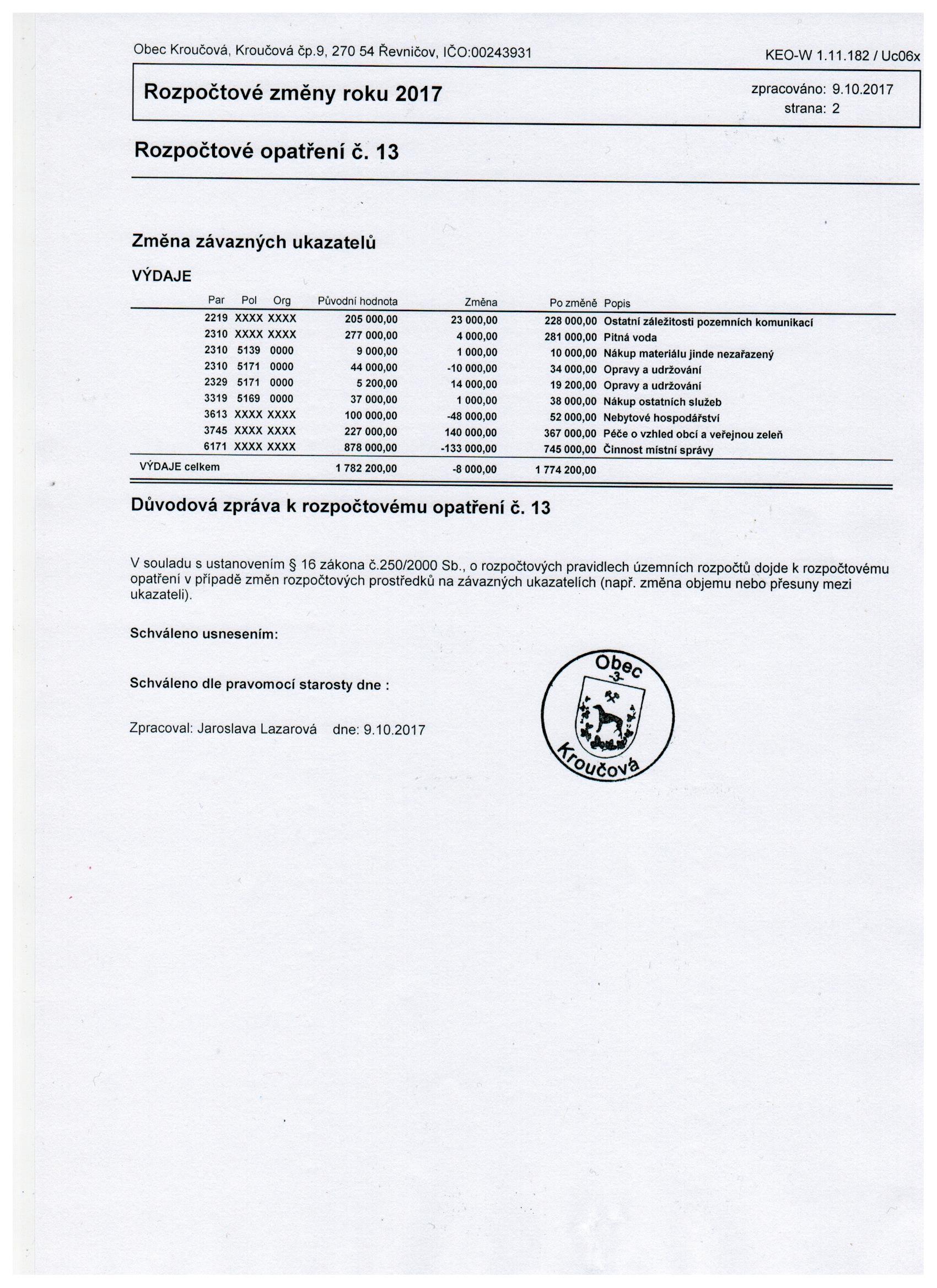 Obec Kroučová, Kroučová čp.9, 270 54 Řevničov, IČO:00243931

KEO-W 1.11.182 / Uc06x

Rozpočtové změny roku 2017

zpracováno: 9.10.2017
strana: 2

Rozpočtové opatření č. 13

Změna závazných ukazatelů

VÝDAJE

| Par | Pol | Org | Původní hodnota | Změna | Po změně | Popis |
|---|---|---|---|---|---|---|
| 2219 | XXXX | XXXX | 205 000,00 | 23 000,00 | 228 000,00 | Ostatní záležitosti pozemních komunikací |
| 2310 | XXXX | XXXX | 277 000,00 | 4 000,00 | 281 000,00 | Pitná voda |
| 2310 | 5139 | 0000 | 9 000,00 | 1 000,00 | 10 000,00 | Nákup materiálu jinde nezařazený |
| 2310 | 5171 | 0000 | 44 000,00 | -10 000,00 | 34 000,00 | Opravy a udržování |
| 2329 | 5171 | 0000 | 5 200,00 | 14 000,00 | 19 200,00 | Opravy a udržování |
| 3319 | 5169 | 0000 | 37 000,00 | 1 000,00 | 38 000,00 | Nákup ostatních služeb |
| 3613 | XXXX | XXXX | 100 000,00 | -48 000,00 | 52 000,00 | Nebytové hospodářství |
| 3745 | XXXX | XXXX | 227 000,00 | 140 000,00 | 367 000,00 | Péče o vzhled obcí a veřejnou zeleň |
| 6171 | XXXX | XXXX | 878 000,00 | -133 000,00 | 745 000,00 | Činnost místní správy |
| VÝDAJE celkem | | | 1 782 200,00 | -8 000,00 | 1 774 200,00 | |

Důvodová zpráva k rozpočtovému opatření č. 13

V souladu s ustanovením § 16 zákona č.250/2000 Sb., o rozpočtových pravidlech územních rozpočtů dojde k rozpočtovému opatření v případě změn rozpočtových prostředků na závazných ukazatelích (např. změna objemu nebo přesuny mezi ukazateli).

Schváleno usnesením:

Schváleno dle pravomocí starosty dne :

Zpracoval: Jaroslava Lazarová dne: 9.10.2017

Obec -3- Kroučová